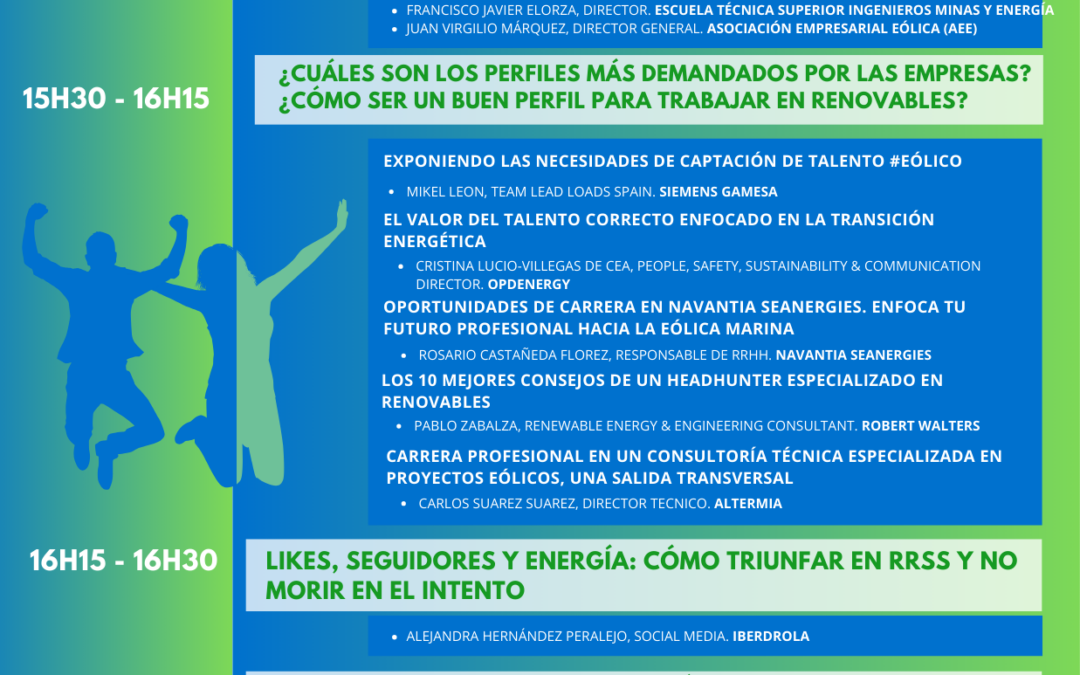 • FRANCISCO JAVIER ELORZA, DIRECTOR. ESCUELA TÉCNICA SUPERIOR INGENIEROS MINAS Y ENERGÍA
• JUAN VIRGILIO MÁRQUEZ, DIRECTOR GENERAL. ASOCIACIÓN EMPRESARIAL EÓLICA (AEE)

15H30 - 16H15

¿CUÁLES SON LOS PERFILES MÁS DEMANDADOS POR LAS EMPRESAS? ¿CÓMO SER UN BUEN PERFIL PARA TRABAJAR EN RENOVABLES?

EXPONIENDO LAS NECESIDADES DE CAPTACIÓN DE TALENTO #EÓLICO

• MIKEL LEON, TEAM LEAD LOADS SPAIN. SIEMENS GAMESA

EL VALOR DEL TALENTO CORRECTO ENFOCADO EN LA TRANSICIÓN ENERGÉTICA

• CRISTINA LUCIO-VILLEGAS DE CEA, PEOPLE, SAFETY, SUSTAINABILITY & COMMUNICATION DIRECTOR. OPDENERGY

OPORTUNIDADES DE CARRERA EN NAVANTIA SEANERGIES. ENFOCA TU FUTURO PROFESIONAL HACIA LA EÓLICA MARINA

• ROSARIO CASTAÑEDA FLOREZ, RESPONSABLE DE RRHH. NAVANTIA SEANERGIES

LOS 10 MEJORES CONSEJOS DE UN HEADHUNTER ESPECIALIZADO EN RENOVABLES

• PABLO ZABALZA, RENEWABLE ENERGY & ENGINEERING CONSULTANT. ROBERT WALTERS

CARRERA PROFESIONAL EN UN CONSULTORÍA TÉCNICA ESPECIALIZADA EN PROYECTOS EÓLICOS, UNA SALIDA TRANSVERSAL

• CARLOS SUAREZ SUAREZ, DIRECTOR TECNICO. ALTERMIA

16H15 - 16H30

LIKES, SEGUIDORES Y ENERGÍA: CÓMO TRIUNFAR EN RRSS Y NO MORIR EN EL INTENTO

• ALEJANDRA HERNÁNDEZ PERALEJO, SOCIAL MEDIA. IBERDROLA